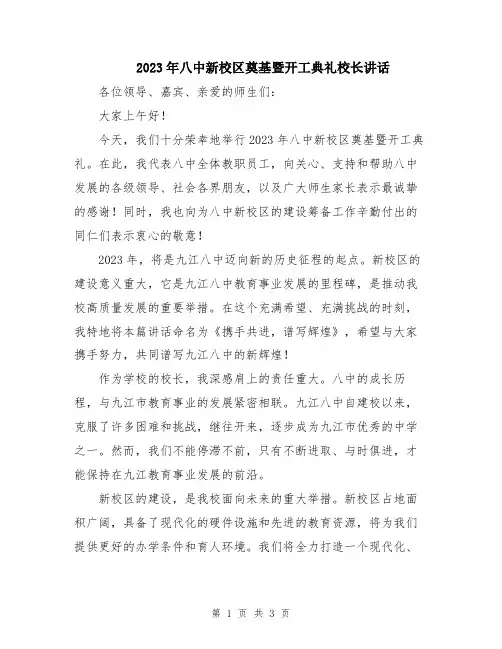 2023年八中新校区奠基暨开工典礼校长讲话

各位领导、嘉宾、亲爱的师生们：

大家上午好！

今天，我们十分荣幸地举行2023年八中新校区奠基暨开工典礼。在此，我代表八中全体教职员工，向关心、支持和帮助八中发展的各级领导、社会各界朋友，以及广大师生家长表示最诚挚的感谢！同时，我也向为八中新校区的建设筹备工作辛勤付出的同仁们表示衷心的敬意！

2023年，将是九江八中迈向新的历史征程的起点。新校区的建设意义重大，它是九江八中教育事业发展的里程碑，是推动我校高质量发展的重要举措。在这个充满希望、充满挑战的时刻，我特地将本篇讲话命名为《携手共进，谱写辉煌》，希望与大家携手努力，共同谱写九江八中的新辉煌！

作为学校的校长，我深感肩上的责任重大。八中的成长历程，与九江市教育事业的发展紧密相联。九江八中自建校以来，克服了许多困难和挑战，继往开来，逐步成为九江市优秀的中学之一。然而，我们不能停滞不前，只有不断进取、与时俱进，才能保持在九江教育事业发展的前沿。

新校区的建设，是我校面向未来的重大举措。新校区占地面积广阔，具备了现代化的硬件设施和先进的教育资源，将为我们提供更好的办学条件和育人环境。我们将全力打造一个现代化、

第 1 页 共 3 页